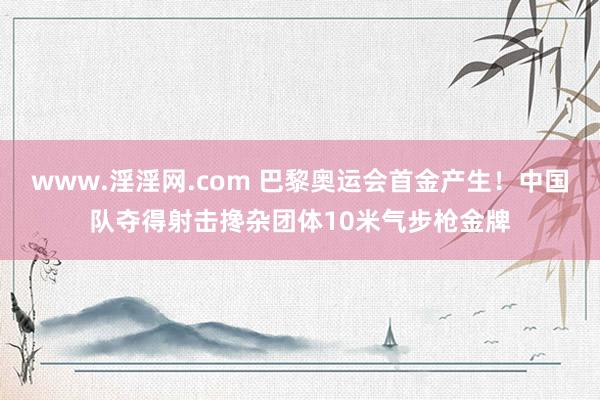 www.淫淫网.com 巴黎奥运会首金产生！中国队夺得射击搀杂团体10米气步枪金牌